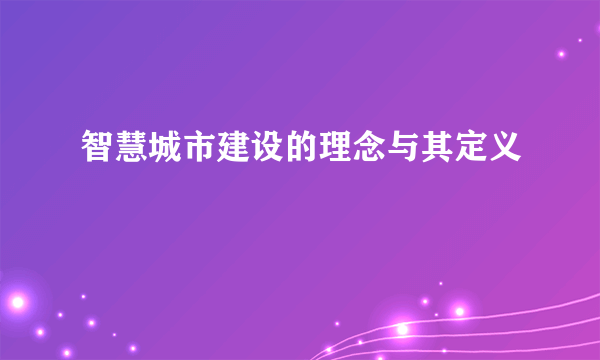 智慧城市建设的理念与其定义